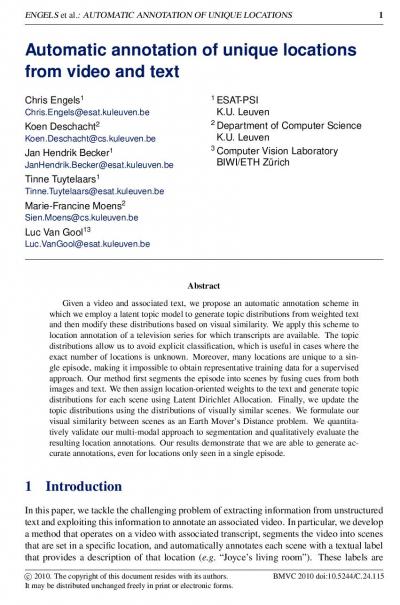 ENGELS et al.: AUTOMATIC ANNOTATION OF UNIQUE LOCATIONS 1

Automatic annotation of unique locations from video and text

Chris Engels$^1$
Chris.Engels@esat.kuleuven.be
Koen Deschacht$^2$
Koen.Deschacht@cs.kuleuven.be
Jan Hendrik Becker$^1$
JanHendrik.Becker@esat.kuleuven.be
Tinne Tuytelaars$^1$
Tinne.Tuytelaars@esat.kuleuven.be
Marie-Francine Moens$^2$
Sien.Moens@cs.kuleuven.be
Luc Van Gool$^{13}$
Luc.VanGool@esat.kuleuven.be

$^1$ ESAT-PSI
K.U. Leuven
$^2$ Department of Computer Science
K.U. Leuven
$^3$ Computer Vision Laboratory
BIWI/ETH Zürich

Abstract

Given a video and associated text, we propose an automatic annotation scheme in which we employ a latent topic model to generate topic distributions from weighted text and then modify these distributions based on visual similarity. We apply this scheme to location annotation of a television series for which transcripts are available. The topic distributions allow us to avoid explicit classification, which is useful in cases where the exact number of locations is unknown. Moreover, many locations are unique to a single episode, making it impossible to obtain representative training data for a supervised approach. Our method first segments the episode into scenes by fusing cues from both images and text. We then assign location-oriented weights to the text and generate topic distributions for each scene using Latent Dirichlet Allocation. Finally, we update the topic distributions using the distributions of visually similar scenes. We formulate our visual similarity between scenes as an Earth Mover's Distance problem. We quantitatively validate our multi-modal approach to segmentation and qualitatively evaluate the resulting location annotations. Our results demonstrate that we are able to generate accurate annotations, even for locations only seen in a single episode.

1 Introduction

In this paper, we tackle the challenging problem of extracting information from unstructured text and exploiting this information to annotate an associated video. In particular, we develop a method that operates on a video with associated transcript, segments the video into scenes that are set in a specific location, and automatically annotates each scene with a textual label that provides a description of that location (e.g. "Joyce's living room"). These labels are

© 2010. The copyright of this document resides with its authors.
It may be distributed unchanged freely in print or electronic forms.
BMVC 2010 doi:10.5244/C.24.115